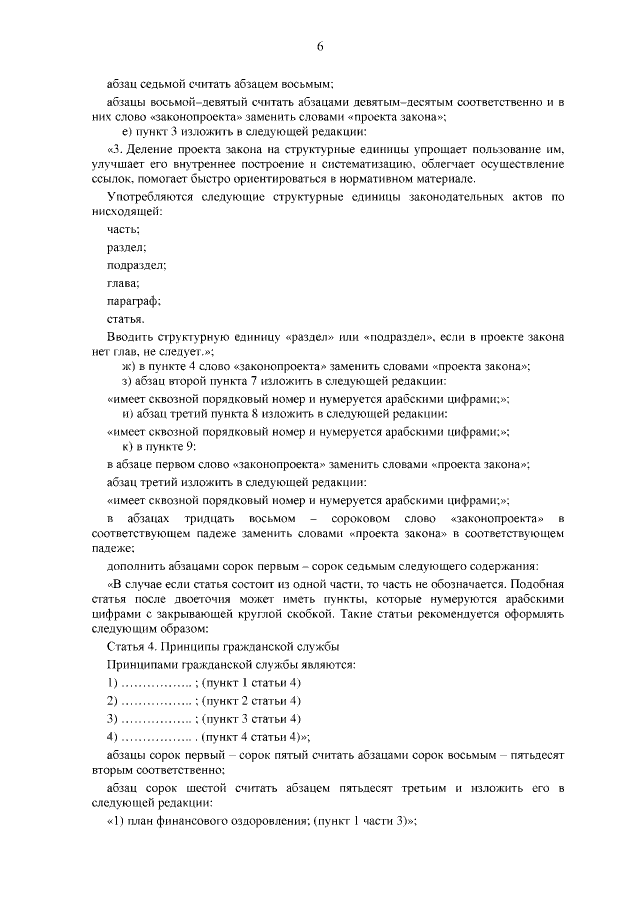 6

абзац седьмой считать абзацем восьмым;

абзацы восьмой–девятый считать абзацами девятым–десятым соответственно и в них слово «законопроекта» заменить словами «проекта закона»;

е) пункт 3 изложить в следующей редакции:

«3. Деление проекта закона на структурные единицы упрощает пользование им, улучшает его внутреннее построение и систематизацию, облегчает осуществление ссылок, помогает быстро ориентироваться в нормативном материале.

Употребляются следующие структурные единицы законодательных актов по нисходящей:

часть;

раздел;

подраздел;

глава;

параграф;

статья.

Вводить структурную единицу «раздел» или «подраздел», если в проекте закона нет глав, не следует.»;

ж) в пункте 4 слово «законопроекта» заменить словами «проекта закона»;

з) абзац второй пункта 7 изложить в следующей редакции:

«имеет сквозной порядковый номер и нумеруется арабскими цифрами;»;

и) абзац третий пункта 8 изложить в следующей редакции:

«имеет сквозной порядковый номер и нумеруется арабскими цифрами;»;

к) в пункте 9:

в абзаце первом слово «законопроекта» заменить словами «проекта закона»;

абзац третий изложить в следующей редакции:

«имеет сквозной порядковый номер и нумеруется арабскими цифрами;»;

в абзацах тридцать восьмом – сороковом слово «законопроекта» в соответствующем падеже заменить словами «проекта закона» в соответствующем падеже;

дополнить абзацами сорок первым – сорок седьмым следующего содержания:

«В случае если статья состоит из одной части, то часть не обозначается. Подобная статья после двоеточия может иметь пункты, которые нумеруются арабскими цифрами с закрывающей круглой скобкой. Такие статьи рекомендуется оформлять следующим образом:

Статья 4. Принципы гражданской службы

Принципами гражданской службы являются:

1) …………….. ; (пункт 1 статьи 4)

2) …………….. ; (пункт 2 статьи 4)

3) …………….. ; (пункт 3 статьи 4)

4) …………….. . (пункт 4 статьи 4)»;

абзацы сорок первый – сорок пятый считать абзацами сорок восьмым – пятьдесят вторым соответственно;

абзац сорок шестой считать абзацем пятьдесят третьим и изложить его в следующей редакции:

«1) план финансового оздоровления; (пункт 1 части 3)»;